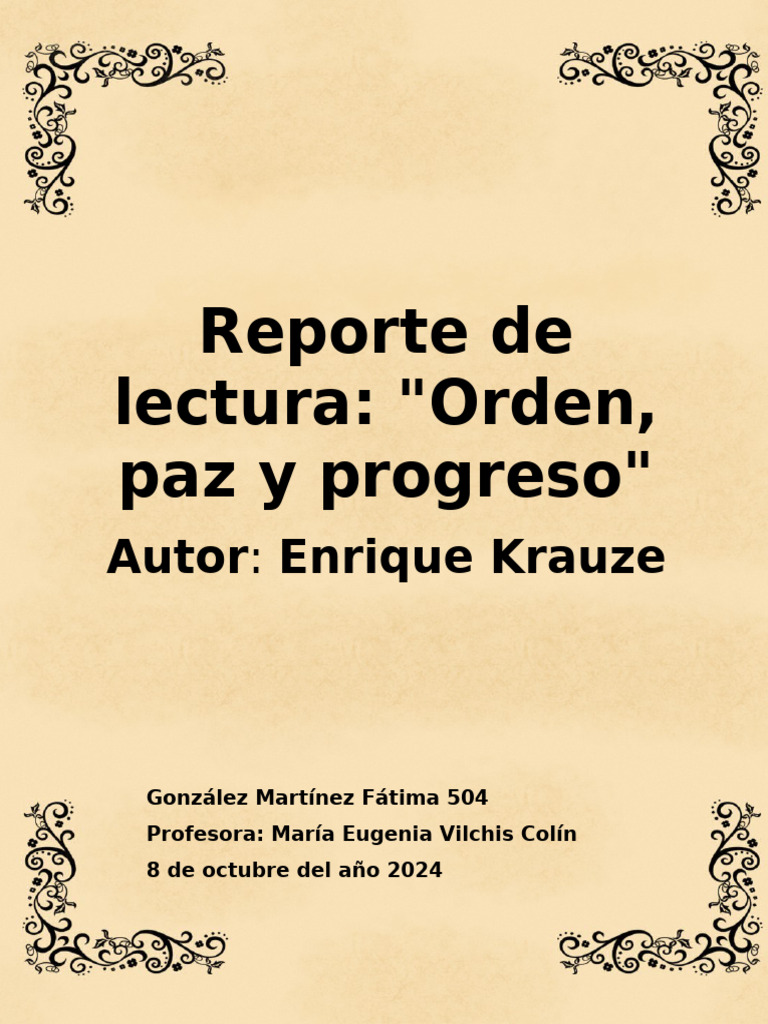 Reporte de lectura: "Orden, paz y progreso"

Autor: Enrique Krauze

González Martínez Fátima 504
Profesora: María Eugenia Vilchis Colín
8 de octubre del año 2024